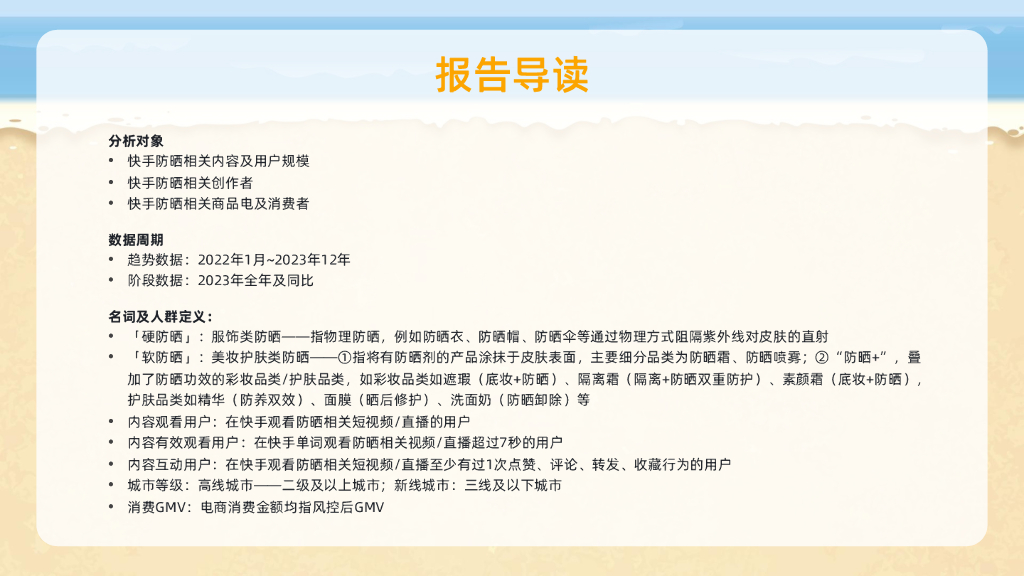 报告导读

分析对象
• 快手防晒相关内容及用户规模
• 快手防晒相关创作者
• 快手防晒相关商品电及消费者

数据周期
• 趋势数据：2022年1月~2023年12年
• 阶段数据：2023年全年及同比

名词及人群定义：
• 「硬防晒」：服饰类防晒——指物理防晒，例如防晒衣、防晒帽、防晒伞等通过物理方式阻隔紫外线对皮肤的直射
• 「软防晒」：美妆护肤类防晒——①指将有防晒剂的产品涂抹于皮肤表面，主要细分品类为防晒霜、防晒喷雾；②“防晒+”，叠加了防晒功效的彩妆品类/护肤品类，如彩妆品类如遮瑕（底妆+防晒）、隔离霜（隔离+防晒双重防护）、素颜霜（底妆+防晒），护肤品类如精华（防养双效）、面膜（晒后修护）、洗面奶（防晒卸除）等
• 内容观看用户：在快手观看防晒相关短视频/直播的用户
• 内容有效观看用户：在快手单词观看防晒相关视频/直播超过7秒的用户
• 内容互动用户：在快手观看防晒相关短视频/直播至少有过1次点赞、评论、转发、收藏行为的用户
• 城市等级：高线城市——二级及以上城市；新线城市：三线及以下城市
• 消费GMV：电商消费金额均指风控后GMV